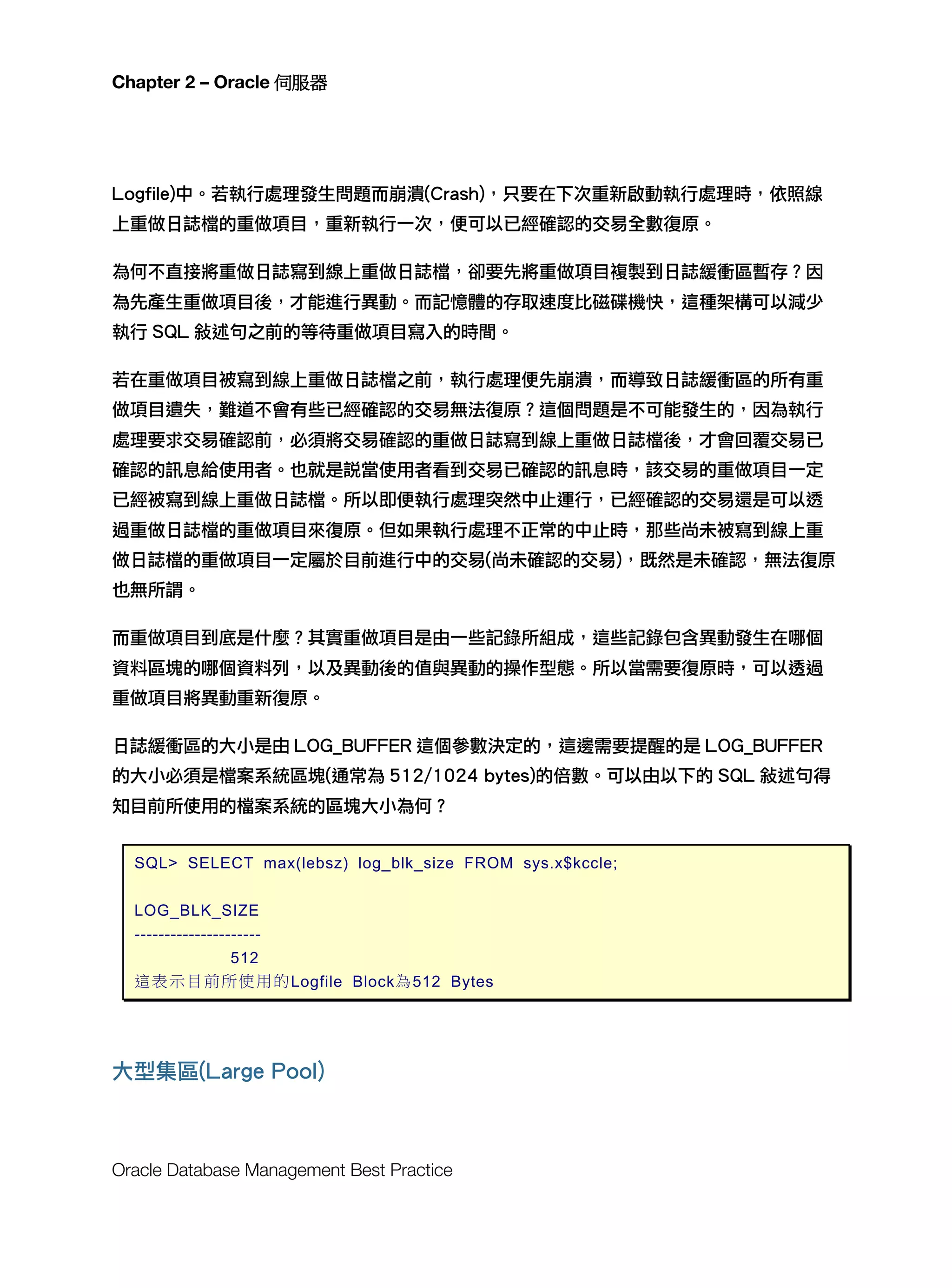 Chapter 2 – Oracle 伺服器

Logfile)中。若執行處理發生問題而崩潰(Crash)，只要在下次重新啟動執行處理時，依照線上重做日誌檔的重做項目，重新執行一次，便可以已經確認的交易全數復原。

為何不直接將重做日誌寫到線上重做日誌檔，卻要先將重做項目複製到日誌緩衝區暫存？因為先產生重做項目後，才能進行異動。而記憶體的存取速度比磁碟機快，這種架構可以減少執行 SQL 敘述句之前的等待重做項目寫入的時間。

若在重做項目被寫到線上重做日誌檔之前，執行處理便先崩潰，而導致日誌緩衝區的所有重做項目遺失，難道不會有些已經確認的交易無法復原？這個問題是不可能發生的，因為執行處理要求交易確認前，必須將交易確認的重做日誌寫到線上重做日誌檔後，才會回覆交易已確認的訊息給使用者。也就是說當使用者看到交易已確認的訊息時，該交易的重做項目一定已經被寫到線上重做日誌檔。所以即便執行處理突然中止運行，已經確認的交易還是可以透過重做日誌檔的重做項目來復原。但如果執行處理不正常的中止時，那些尚未被寫到線上重做日誌檔的重做項目一定屬於目前進行中的交易(尚未確認的交易)，既然是未確認，無法復原也無所謂。

而重做項目到底是什麼？其實重做項目是由一些記錄所組成，這些記錄包含異動發生在哪個資料區塊的哪個資料列，以及異動後的值與異動的操作型態。所以當需要復原時，可以透過重做項目將異動重新復原。

日誌緩衝區的大小是由 LOG_BUFFER 這個參數決定的，這邊需要提醒的是 LOG_BUFFER 的大小必須是檔案系統區塊(通常為 512/1024 bytes)的倍數。可以由以下的 SQL 敘述句得知目前所使用的檔案系統的區塊大小為何？

SQL> SELECT max(lebsz) log_blk_size FROM sys.x$kccle;

LOG_BLK_SIZE
---------------------
512
這表示目前所使用的Logfile Block為512 Bytes

大型集區(Large Pool)

Oracle Database Management Best Practice